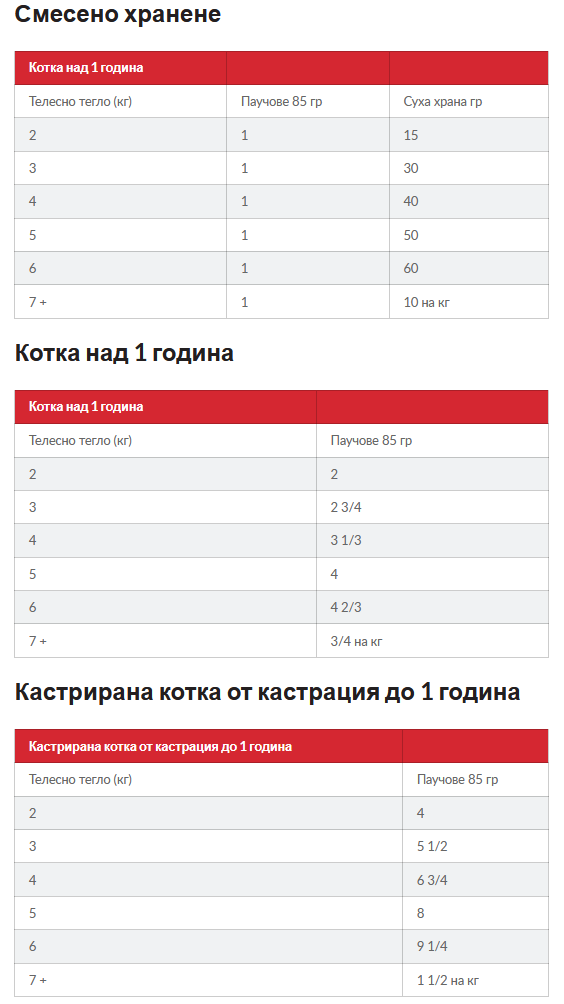 Смесено хранене

| Котка над 1 година | | |
|---|---|---|
| Телесно тегло (кг) | Паучове 85 гр | Суха храна гр |
| 2 | 1 | 15 |
| 3 | 1 | 30 |
| 4 | 1 | 40 |
| 5 | 1 | 50 |
| 6 | 1 | 60 |
| 7 + | 1 | 10 на кг |

Котка над 1 година

| Котка над 1 година | |
|---|---|
| Телесно тегло (кг) | Паучове 85 гр |
| 2 | 2 |
| 3 | 2 3/4 |
| 4 | 3 1/3 |
| 5 | 4 |
| 6 | 4 2/3 |
| 7 + | 3/4 на кг |

Кастрирана котка от кастрация до 1 година

| Кастрирана котка от кастрация до 1 година | |
|---|---|
| Телесно тегло (кг) | Паучове 85 гр |
| 2 | 4 |
| 3 | 5 1/2 |
| 4 | 6 3/4 |
| 5 | 8 |
| 6 | 9 1/4 |
| 7 + | 1 1/2 на кг |